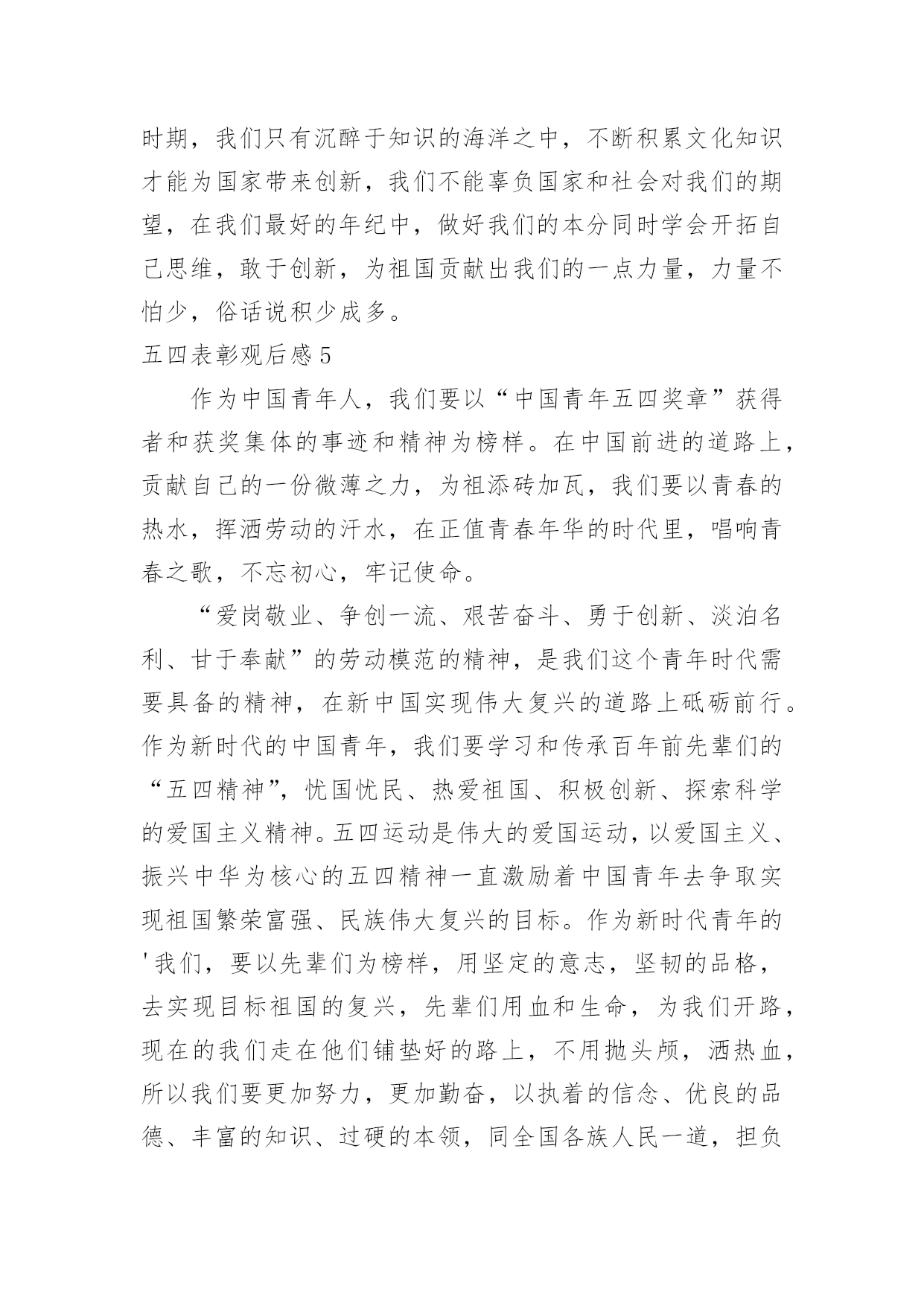 时期，我们只有沉醉于知识的海洋之中，不断积累文化知识才能为国家带来创新，我们不能辜负国家和社会对我们的期望，在我们最好的年纪中，做好我们的本分同时学会开拓自己思维，敢于创新，为祖国贡献出我们的一点力量，力量不怕少，俗话说积少成多。

五四表彰观后感 5

作为中国青年人，我们要以“中国青年五四奖章”获得者和获奖集体的事迹和精神为榜样。在中国前进的道路上，贡献自己的一份微薄之力，为祖添砖加瓦，我们要以青春的热水，挥洒劳动的汗水，在正值青春年华的时代里，唱响青春之歌，不忘初心，牢记使命。

“爱岗敬业、争创一流、艰苦奋斗、勇于创新、淡泊名利、甘于奉献”的劳动模范的精神，是我们这个青年时代需要具备的精神，在新中国实现伟大复兴的道路上砥砺前行。作为新时代的中国青年，我们要学习和传承百年前先辈们的“五四精神”，忧国忧民、热爱祖国、积极创新、探索科学的爱国主义精神。五四运动是伟大的爱国运动，以爱国主义、振兴中华为核心的五四精神一直激励着中国青年去争取实现祖国繁荣富强、民族伟大复兴的目标。作为新时代青年的'我们，要以先辈们为榜样，用坚定的意志，坚韧的品格，去实现目标祖国的复兴，先辈们用血和生命，为我们开路，现在的我们走在他们铺垫好的路上，不用抛头颅，洒热血，所以我们要更加努力，更加勤奋，以执着的信念、优良的品德、丰富的知识、过硬的本领，同全国各族人民一道，担负